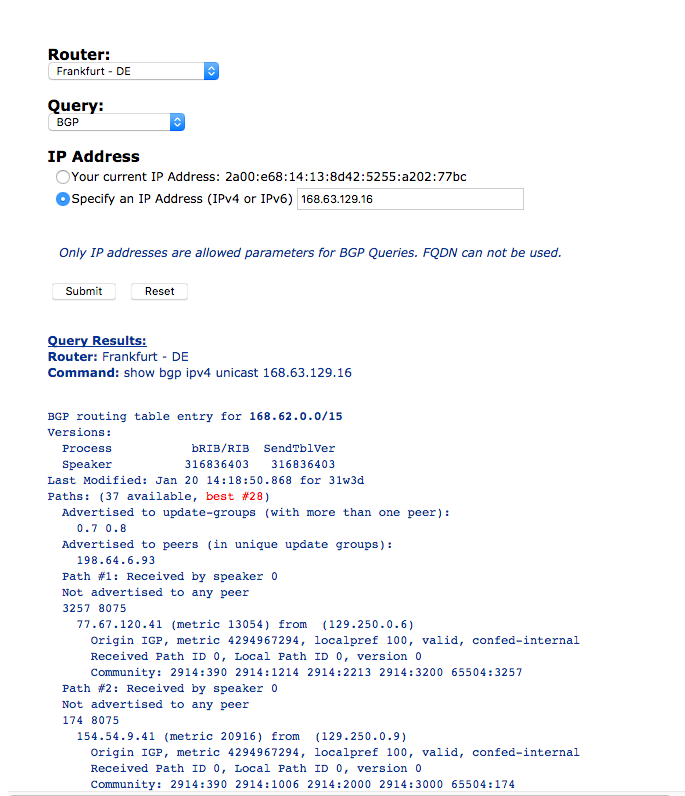 Router:
Frankfurt - DE

Query:
BGP

IP Address
Your current IP Address: 2a00:e68:14:13:8d42:5255:a202:77bc
Specify an IP Address (IPv4 or IPv6) 168.63.129.16

Only IP addresses are allowed parameters for BGP Queries. FQDN can not be used.

Submit Reset

Query Results:
Router: Frankfurt - DE
Command: show bgp ipv4 unicast 168.63.129.16

BGP routing table entry for 168.62.0.0/15
Versions:
Process bRIB/RIB SendTblVer
Speaker 316836403 316836403
Last Modified: Jan 20 14:18:50.868 for 31w3d
Paths: (37 available, best #28)
Advertised to update-groups (with more than one peer):
0.7 0.8
Advertised to peers (in unique update groups):
198.64.6.93
Path #1: Received by speaker 0
Not advertised to any peer
3257 8075
77.67.120.41 (metric 13054) from (129.250.0.6)
Origin IGP, metric 4294967294, localpref 100, valid, confed-internal
Received Path ID 0, Local Path ID 0, version 0
Community: 2914:390 2914:1214 2914:2213 2914:3200 65504:3257
Path #2: Received by speaker 0
Not advertised to any peer
174 8075
154.54.9.41 (metric 20916) from (129.250.0.9)
Origin IGP, metric 4294967294, localpref 100, valid, confed-internal
Received Path ID 0, Local Path ID 0, version 0
Community: 2914:390 2914:1006 2914:2000 2914:3000 65504:174